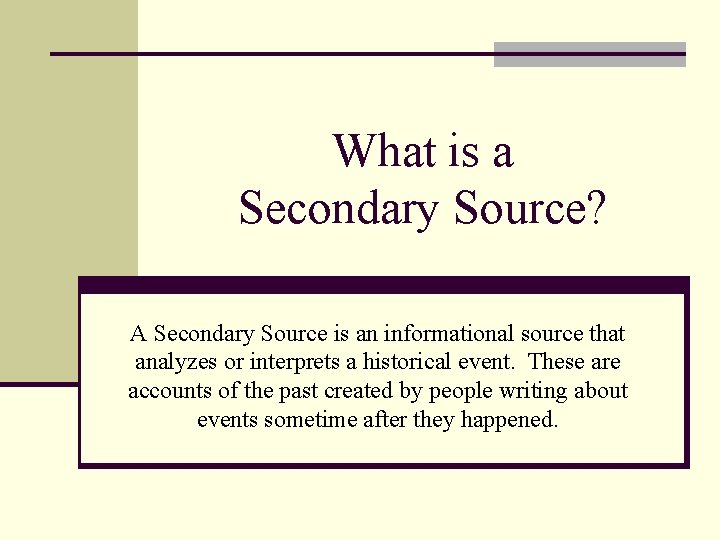 What is a Secondary Source?

A Secondary Source is an informational source that analyzes or interprets a historical event. These are accounts of the past created by people writing about events sometime after they happened.